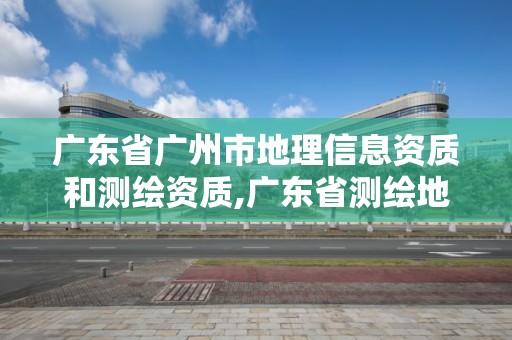 广东省广州市地理信息资质和测绘资质,广东省测绘地